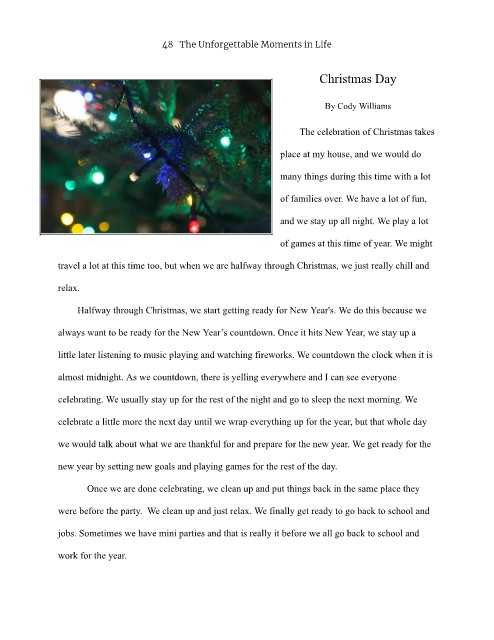 48 The Unforgettable Moments in Life

Christmas Day

By Cody Williams

The celebration of Christmas takes place at my house, and we would do many things during this time with a lot of families over. We have a lot of fun, and we stay up all night. We play a lot of games at this time of year. We might travel a lot at this time too, but when we are halfway through Christmas, we just really chill and relax.

Halfway through Christmas, we start getting ready for New Year's. We do this because we always want to be ready for the New Year's countdown. Once it hits New Year, we stay up a little later listening to music playing and watching fireworks. We countdown the clock when it is almost midnight. As we countdown, there is yelling everywhere and I can see everyone celebrating. We usually stay up for the rest of the night and go to sleep the next morning. We celebrate a little more the next day until we wrap everything up for the year, but that whole day we would talk about what we are thankful for and prepare for the new year. We get ready for the new year by setting new goals and playing games for the rest of the day.

Once we are done celebrating, we clean up and put things back in the same place they were before the party. We clean up and just relax. We finally get ready to go back to school and jobs. Sometimes we have mini parties and that is really it before we all go back to school and work for the year.